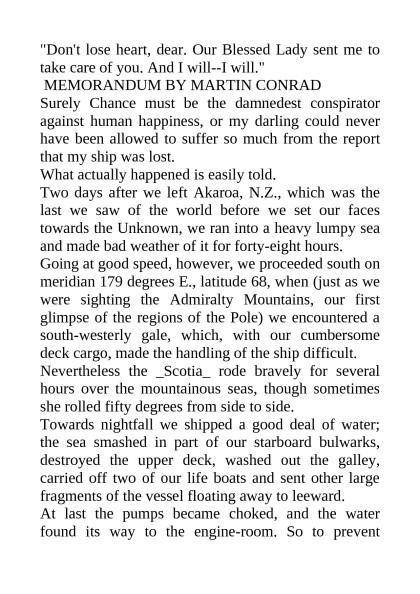 "Don't lose heart, dear. Our Blessed Lady sent me to take care of you. And I will--I will."

MEMORANDUM BY MARTIN CONRAD

Surely Chance must be the damnedest conspirator against human happiness, or my darling could never have been allowed to suffer so much from the report that my ship was lost.

What actually happened is easily told.

Two days after we left Akaroa, N.Z., which was the last we saw of the world before we set our faces towards the Unknown, we ran into a heavy lumpy sea and made bad weather of it for forty-eight hours.

Going at good speed, however, we proceeded south on meridian 179 degrees E., latitude 68, when (just as we were sighting the Admiralty Mountains, our first glimpse of the regions of the Pole) we encountered a south-westerly gale, which, with our cumbersome deck cargo, made the handling of the ship difficult.

Nevertheless the _Scotia_ rode bravely for several hours over the mountainous seas, though sometimes she rolled fifty degrees from side to side.

Towards nightfall we shipped a good deal of water; the sea smashed in part of our starboard bulwarks, destroyed the upper deck, washed out the galley, carried off two of our life boats and sent other large fragments of the vessel floating away to leeward.

At last the pumps became choked, and the water found its way to the engine-room. So to prevent